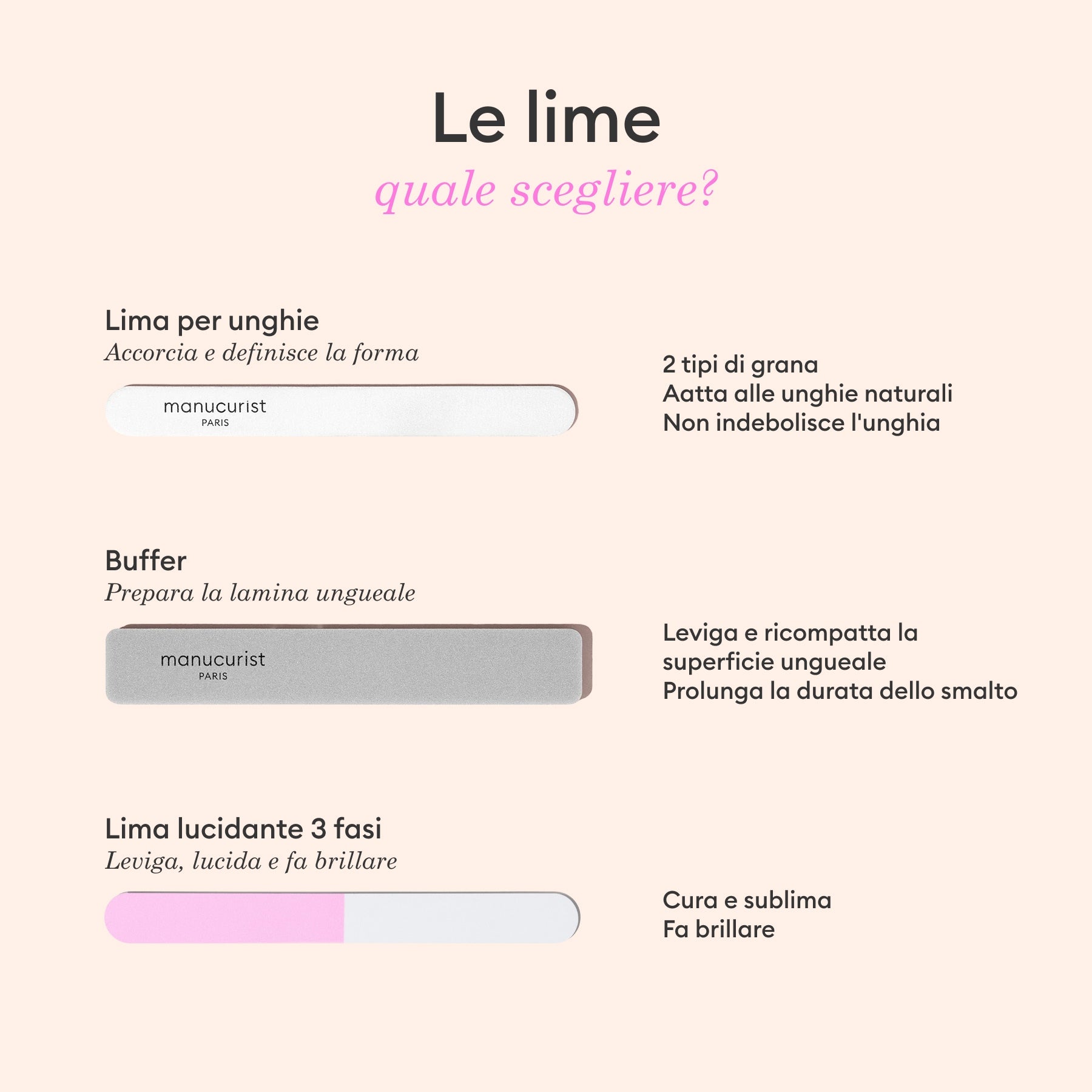 Le lime
quale scegliere?

Lima per unghie
Accorcia e definisce la forma

manucurist
PARIS

2 tipi di grana
Aatta alle unghie naturali
Non indebolisce l'unghia

Buffer
Prepara la lamina ungueale

manucurist
PARIS

Leviga e ricompatta la superficie ungueale
Prolunga la durata dello smalto

Lima lucidante 3 fasi
Leviga, lucida e fa brillare

Cura e sublima
Fa brillare